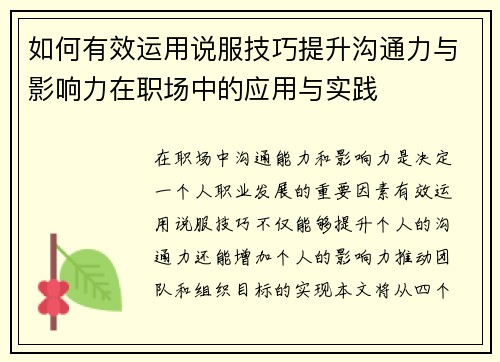 如何有效运用说服技巧提升沟通力与影响力在职场中的应用与实践

在职场中沟通能力和影响力是决定一个人职业发展的重要因素有效运用说服技巧不仅能够提升个人的沟通力还能增加个人的影响力推动团队和组织目标的实现本文将从四个